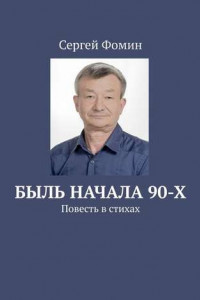 Сергей Фомин

БЫЛЬ НАЧАЛА 90-Х

Повесть в стихах